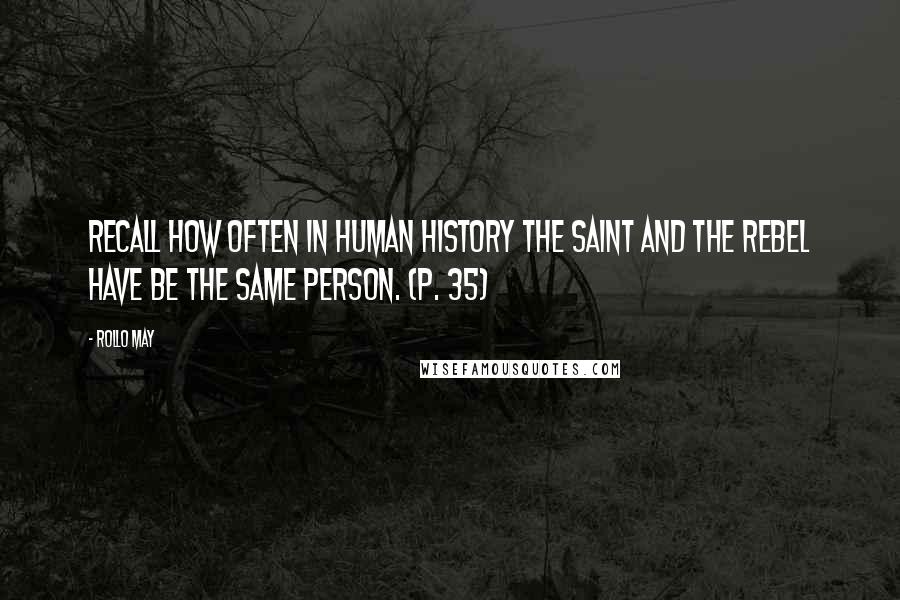 RECALL HOW OFTEN IN HUMAN HISTORY THE SAINT AND THE REBEL HAVE BE THE SAME PERSON. (P. 35)

- ROLLO MAY

WISEFAMOUSQUOTES.COM